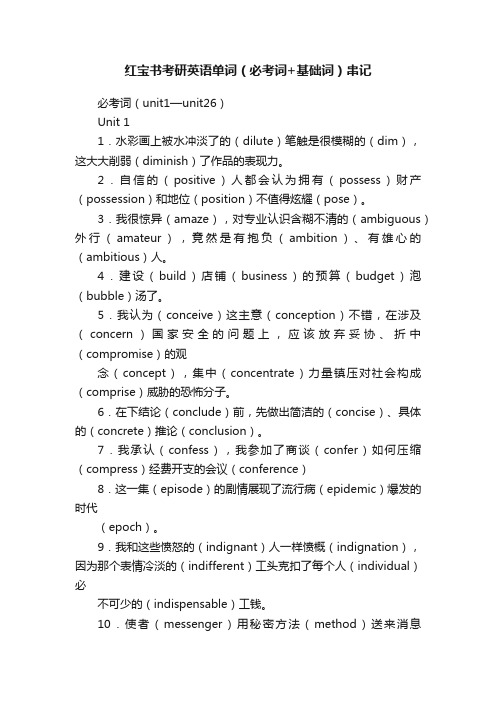 红宝书考研英语单词（必考词+基础词）串记

必考词（unit1—unit26）

Unit 1

1．水彩画上被水冲淡了的（dilute）笔触是很模糊的（dim），这大大削弱（diminish）了作品的表现力。

2．自信的（positive）人都会认为拥有（possess）财产（possession）和地位（position）不值得炫耀（pose）。

3．我很惊异（amaze），对专业认识含糊不清的（ambiguous）外行（amateur），竟然是有抱负（ambition）、有雄心的（ambitious）人。

4．建设（build）店铺（business）的预算（budget）泡（bubble）汤了。

5．我认为（conceive）这主意（conception）不错，在涉及（concern）国家安全的问题上，应该放弃妥协、折中（compromise）的观

念（concept），集中（concentrate）力量镇压对社会构成（comprise）威胁的恐怖分子。

6．在下结论（conclude）前，先做出简洁的（concise）、具体的（concrete）推论（conclusion）。

7．我承认（confess），我参加了商谈（confer）如何压缩（compress）经费开支的会议（conference）

8．这一集（episode）的剧情展现了流行病（epidemic）爆发的时代

（epoch）。

9．我和这些愤怒的（indignant）人一样愤慨（indignation），因为那个表情冷淡的（indifferent）工头克扣了每个人（individual）必

不可少的（indispensable）工钱。

10．使者（messenger）用秘密方法（method）送来消息